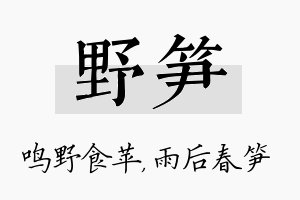 野笋

鸣野食苹，雨后春笋